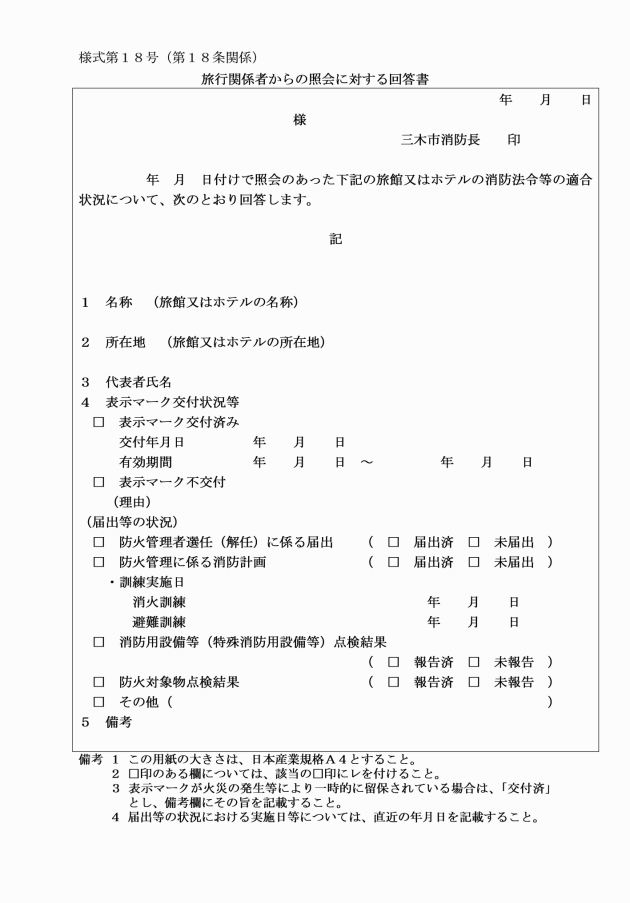 様式第１８号（第１８条関係）

旅行関係者からの照会に対する回答書

年　月　日

様

三木市消防長　印

年　月　日付けで照会のあった下記の旅館又はホテルの消防法令等の適合状況について、次のとおり回答します。

記

１　名称　（旅館又はホテルの名称）

２　所在地　（旅館又はホテルの所在地）

３　代表者氏名

４　表示マーク交付状況等

□　表示マーク交付済み

交付年月日　年　月　日

有効期間　年　月　日　～　年　月　日

□　表示マーク不交付

（理由）

（届出等の状況）

□　防火管理者選任（解任）に係る届出　（ □　届出済　□　未届出 ）

□　防火管理に係る消防計画　（ □　届出済　□　未届出 ）

・訓練実施日

消火訓練　年　月　日

避難訓練　年　月　日

□　消防用設備等（特殊消防用設備等）点検結果

（ □　報告済　□　未報告 ）

□　防火対象物点検結果　（ □　報告済　□　未報告 ）

□　その他（　）

５　備考

備考　１　この用紙の大きさは、日本産業規格Ａ４とすること。
２　□印のある欄については、該当の□印にレを付けること。
３　表示マークが火災の発生等により一時的に留保されている場合は、「交付済」とし、備考欄にその旨を記載すること。
４　届出等の状況における実施日等については、直近の年月日を記載すること。